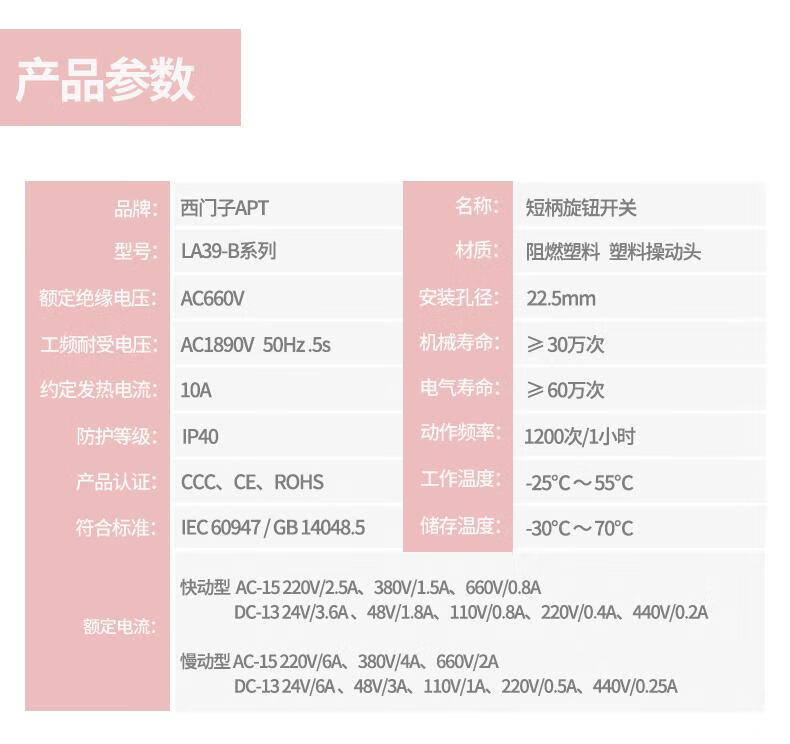 产品参数

| 品牌: | 西门子APT | 名称: | 短柄旋钮开关 |
|---|---|---|---|
| 型号: | LA39-B系列 | 材质: | 阻燃塑料 塑料操动头 |
| 额定绝缘电压: | AC660V | 安装孔径: | 22.5mm |
| 工频耐受电压: | AC1890V 50Hz .5s | 机械寿命: | ≥30万次 |
| 约定发热电流: | 10A | 电气寿命: | ≥60万次 |
| 防护等级: | IP40 | 动作频率: | 1200次/1小时 |
| 产品认证: | CCC、CE、ROHS | 工作温度: | -25°C～55°C |
| 符合标准: | IEC 60947 / GB 14048.5 | 储存温度: | -30°C～70°C |

额定电流:
快动型 AC-15 220V/2.5A、380V/1.5A、660V/0.8A
DC-13 24V/3.6A、48V/1.8A、110V/0.8A、220V/0.4A、440V/0.2A

慢动型 AC-15 220V/6A、380V/4A、660V/2A
DC-13 24V/6A、48V/3A、110V/1A、220V/0.5A、440V/0.25A